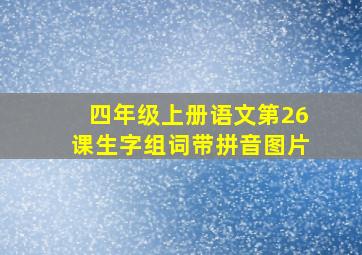 四年级上册语文第26课生字组词带拼音图片